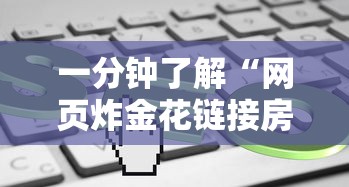 一分钟了解“网页炸金花链接房